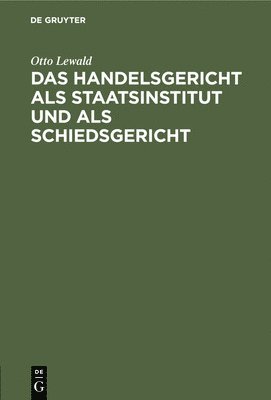 DE GRUYTER

Otto Lewald

DAS HANDELSGERICHT ALS STAATSINSTITUT UND ALS SCHIEDSGERICHT

DE
G